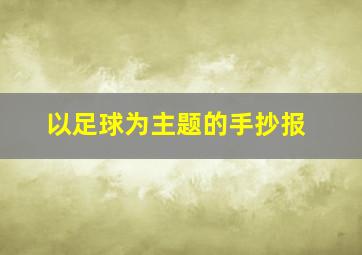 以足球为主题的手抄报